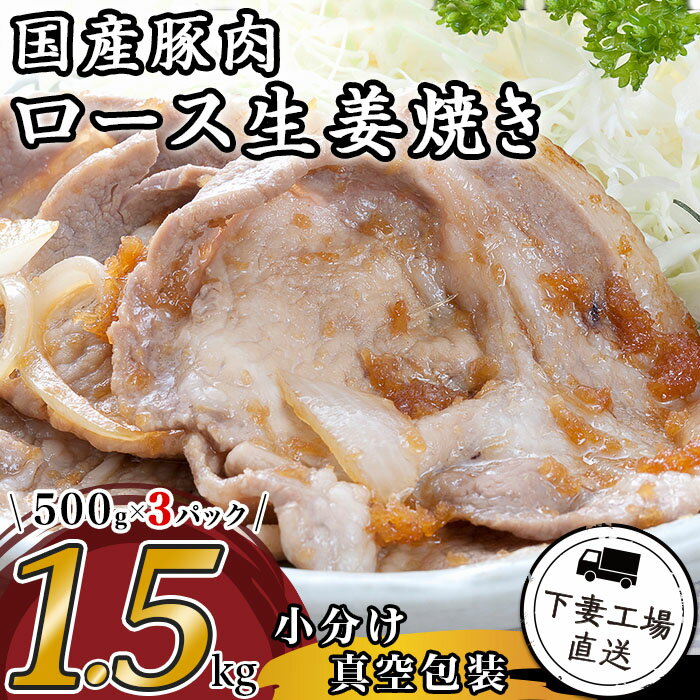 国産豚肉
ロース生姜焼き

\500g×3パック/

1.5kg

小分け
真空包装

下妻工場
直送